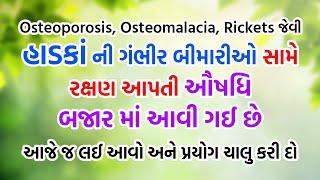 Osteoporosis, Osteomalacia, Rickets જેવી
હાડકાં ની ગંભીર બીમારીઓ સામે
રક્ષણ આપતી ઔષધિ
બજાર માં આવી ગઈ છે
આજે જ લઈ આવો અને પ્રયોગ ચાલુ કરી દો